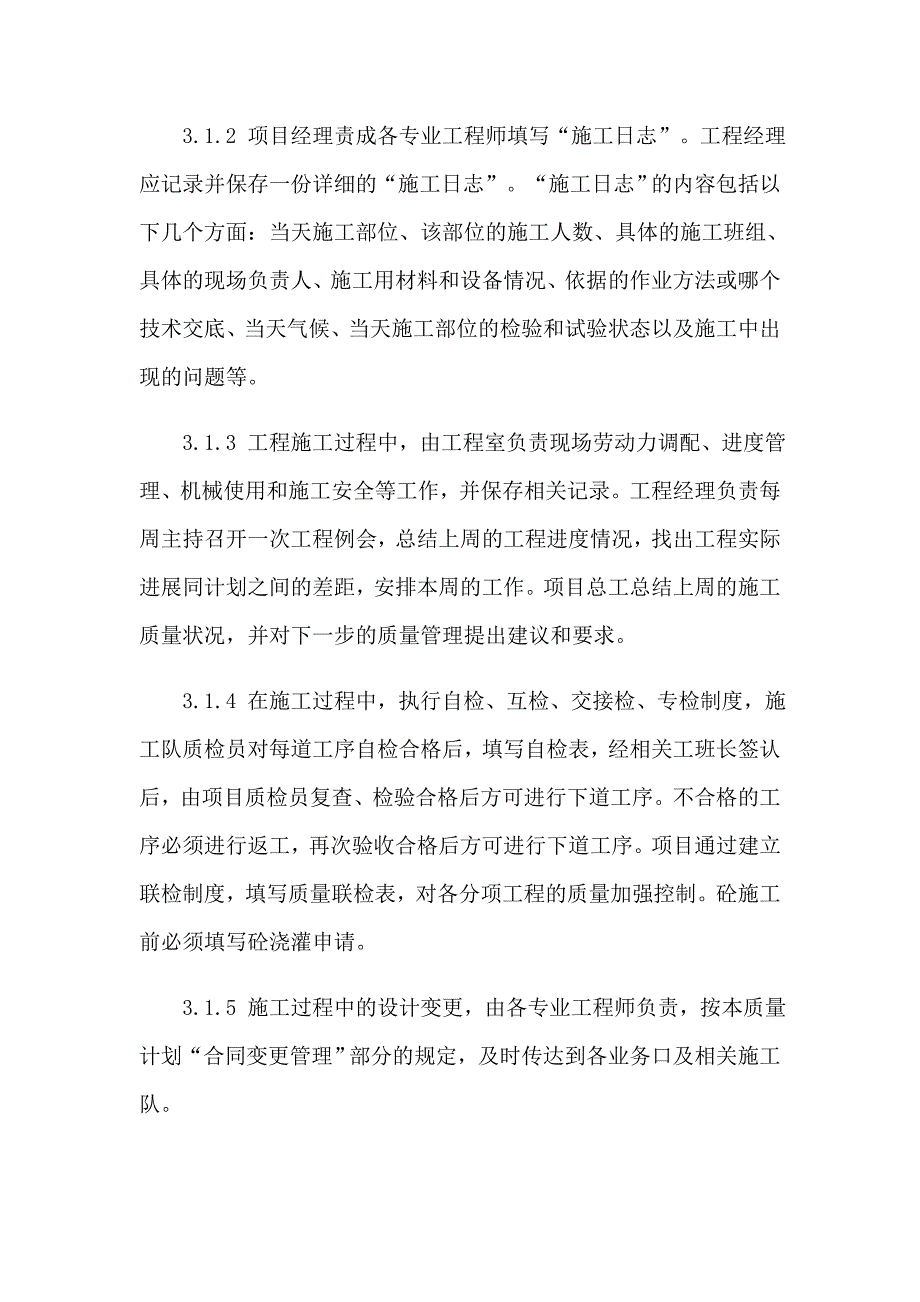 3.1.2 项目经理责成各专业工程师填写“施工日志”。工程经理应记录并保存一份详细的“施工日志”。“施工日志”的内容包括以下几个方面：当天施工部位、该部位的施工人数、具体的施工班组、具体的现场负责人、施工用材料和设备情况、依据的作业方法或哪个技术交底、当天气候、当天施工部位的检验和试验状态以及施工中出现的问题等。

3.1.3 工程施工过程中，由工程室负责现场劳动力调配、进度管理、机械使用和施工安全等工作，并保存相关记录。工程经理负责每周主持召开一次工程例会，总结上周的工程进度情况，找出工程实际进展同计划之间的差距，安排本周的工作。项目总工总结上周的施工质量状况，并对下一步的质量管理提出建议和要求。

3.1.4 在施工过程中，执行自检、互检、交接检、专检制度，施工队质检员对每道工序自检合格后，填写自检表，经相关工班长签认后，由项目质检员复查、检验合格后方可进行下道工序。不合格的工序必须进行返工，再次验收合格后方可进行下道工序。项目通过建立联检制度，填写质量联检表，对各分项工程的质量加强控制。砼施工前必须填写砼浇灌申请。

3.1.5 施工过程中的设计变更，由各专业工程师负责，按本质量计划“合同变更管理”部分的规定，及时传达到各业务口及相关施工队。